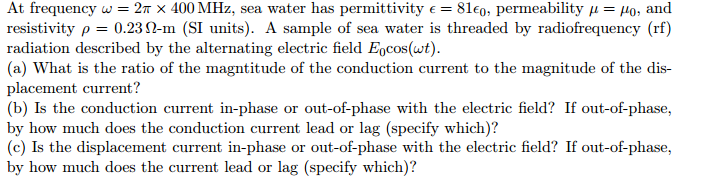 At frequency $\omega = 2\pi \times 400\,\text{MHz}$, sea water has permittivity $\epsilon = 81\epsilon_0$, permeability $\mu = \mu_0$, and resistivity $\rho = 0.23\,\Omega$-m (SI units). A sample of sea water is threaded by radiofrequency (rf) radiation described by the alternating electric field $E_0\cos(\omega t)$.
(a) What is the ratio of the magntitude of the conduction current to the magnitude of the displacement current?
(b) Is the conduction current in-phase or out-of-phase with the electric field? If out-of-phase, by how much does the conduction current lead or lag (specify which)?
(c) Is the displacement current in-phase or out-of-phase with the electric field? If out-of-phase, by how much does the current lead or lag (specify which)?